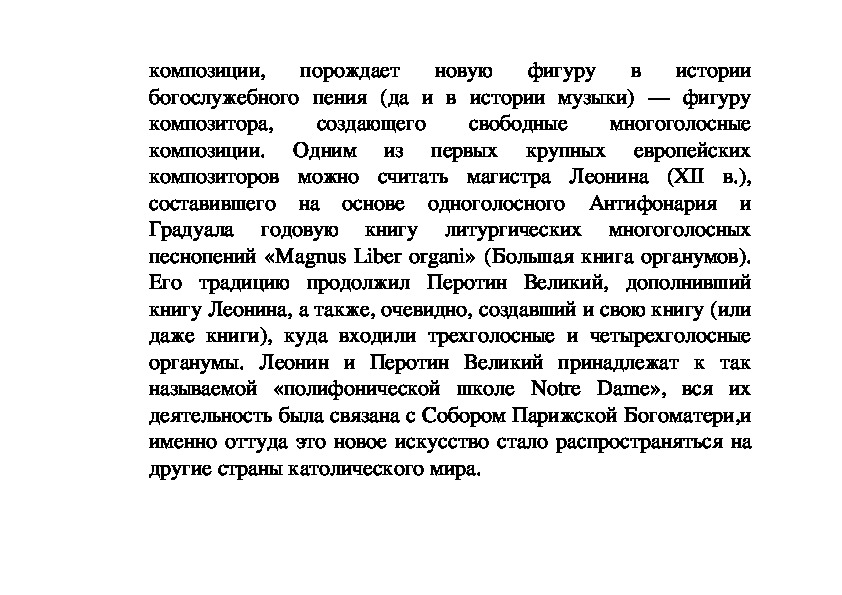 композиции, порождает новую фигуру в истории богослужебного пения (да и в истории музыки) — фигуру композитора, создающего свободные многоголосные композиции. Одним из первых крупных европейских композиторов можно считать магистра Леонина (XII в.), составившего на основе одноголосного Антифонария и Градуала годовую книгу литургических многоголосных песнопений «Magnus Liber organi» (Большая книга органумов). Его традицию продолжил Перотин Великий, дополнивший книгу Леонина, а также, очевидно, создавший и свою книгу (или даже книги), куда входили трехголосные и четырехголосные органумы. Леонин и Перотин Великий принадлежат к так называемой «полифонической школе Notre Dame», вся их деятельность была связана с Собором Парижской Богоматери,и именно оттуда это новое искусство стало распространяться на другие страны католического мира.